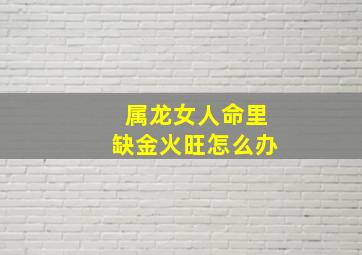 属龙女人命里
缺金火旺怎么办